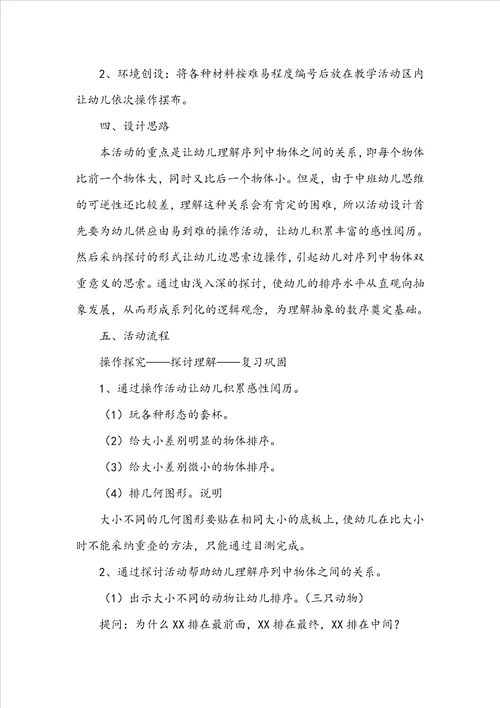 2、环境创设：将各种材料按难易程度编号后放在教学活动区内让幼儿依次操作摆布。

四、设计思路

本活动的重点是让幼儿理解序列中物体之间的关系，即每个物体比前一个物体大，同时又比后一个物体小。但是，由于中班幼儿思维的可逆性还比较差，理解这种关系会有肯定的困难，所以活动设计首先要为幼儿供应由易到难的操作活动，让幼儿积累丰富的感性阅历。然后采纳探讨的形式让幼儿边思索边操作，引起幼儿对序列中物体双重意义的思索。通过由浅入深的探讨，使幼儿的排序水平从直观向抽象发展，从而形成系列化的逻辑观念，为理解抽象的数序奠定基础。

五、活动流程

操作探究——探讨理解——复习巩固

1、通过操作活动让幼儿积累感性阅历。

（1）玩各种形态的套杯。

（2）给大小差别明显的物体排序。

（3）给大小差别微小的物体排序。

（4）排几何图形。说明

大小不同的几何图形要贴在相同大小的底板上，使幼儿在比大小时不能采纳重叠的方法，只能通过目测完成。

2、通过探讨活动帮助幼儿理解序列中物体之间的关系。

（1）出示大小不同的动物让幼儿排序。（三只动物）

提问：为什么XX排在最前面，XX排在最终，XX排在中间？